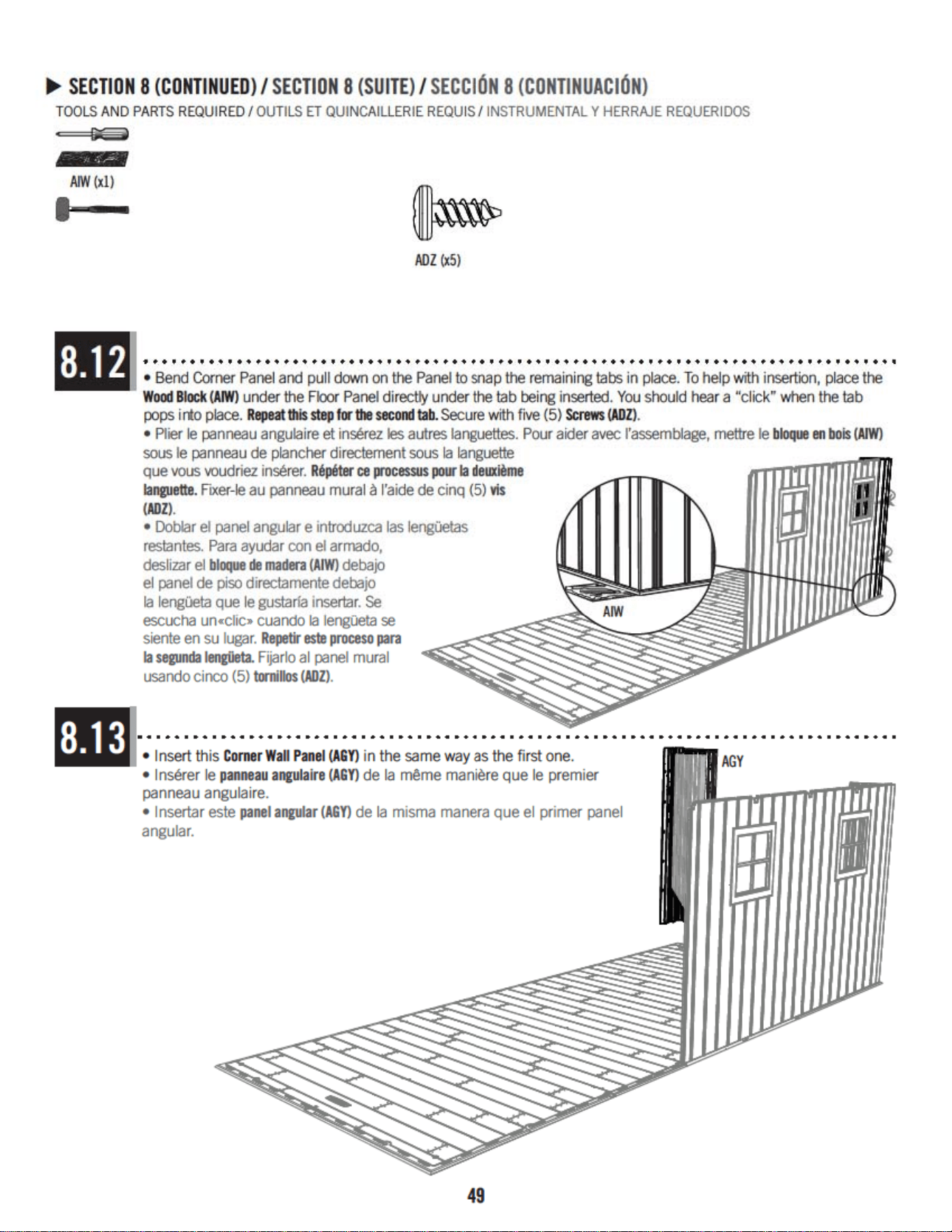 ▶ SECTION 8 (CONTINUED) / SECTION 8 (SUITE) / SECCIÓN 8 (CONTINUACIÓN)

TOOLS AND PARTS REQUIRED / OUTILS ET QUINCAILLERIE REQUIS / INSTRUMENTAL Y HERRAJE REQUERIDOS

AIW (x1)

ADZ (x5)

8.12

• Bend Corner Panel and pull down on the Panel to snap the remaining tabs in place. To help with insertion, place the Wood Block (AIW) under the Floor Panel directly under the tab being inserted. You should hear a "click" when the tab pops into place. Repeat this step for the second tab. Secure with five (5) Screws (ADZ).

• Plier le panneau angulaire et insérez les autres languettes. Pour aider avec l'assemblage, mettre le bloque en bois (AIW) sous le panneau de plancher directement sous la languette que vous voudriez insérer. Répéter ce processus pour la deuxième languette. Fixer-le au panneau mural à l'aide de cinq (5) vis (ADZ).

• Doblar el panel angular e introduzca las lengüetas restantes. Para ayudar con el armado, deslizar el bloque de madera (AIW) debajo el panel de piso directamente debajo la lengüeta que le gustaría insertar. Se escucha un«clic» cuando la lengüeta se siente en su lugar. Repetir este proceso para la segunda lengüeta. Fijarlo al panel mural usando cinco (5) tornillos (ADZ).

AIW

8.13

• Insert this Corner Wall Panel (AGY) in the same way as the first one.

• Insérer le panneau angulaire (AGY) de la même manière que le premier panneau angulaire.

• Insertar este panel angular (AGY) de la misma manera que el primer panel angular.

AGY

49